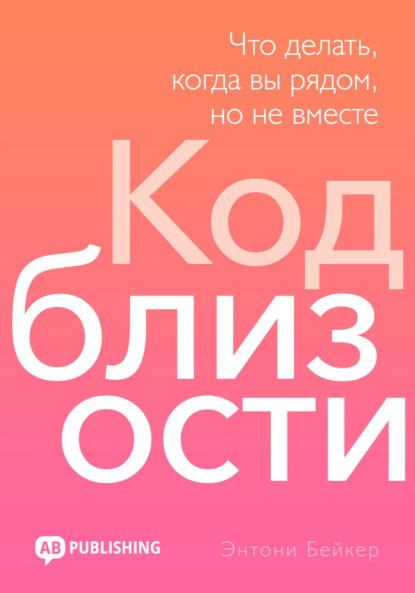 Что делать, когда вы рядом, но не вместе

Код
близ
ости

AB PUBLISHING

Энтони Бейкер